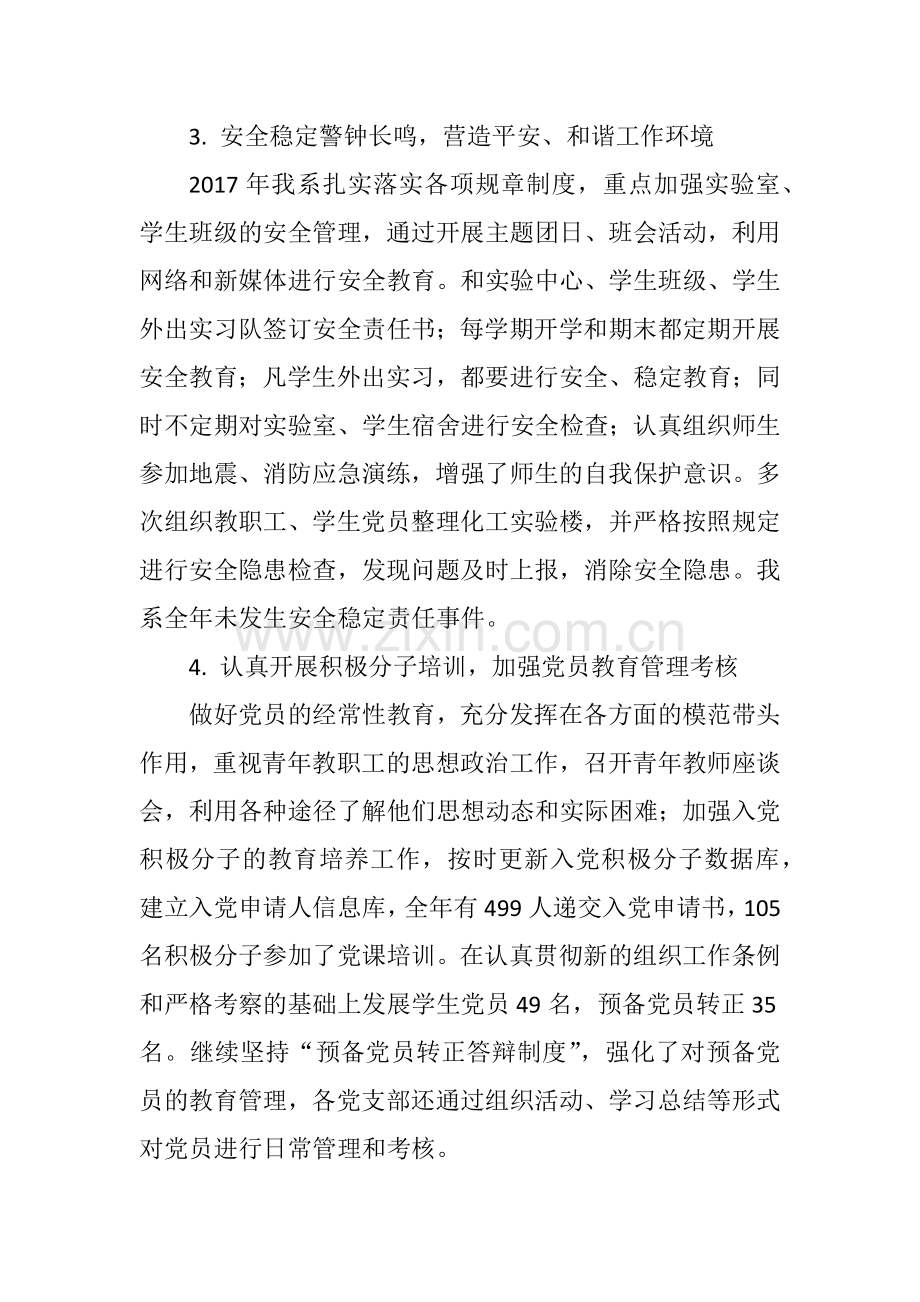 3.安全稳定警钟长鸣，营造平安、和谐工作环境

2017年我系扎实落实各项规章制度，重点加强实验室、学生班级的安全管理，通过开展主题团日、班会活动，利用网络和新媒体进行安全教育。和实验中心、学生班级、学生外出实习队签订安全责任书；每学期开学和期末都定期开展安全教育；凡学生外出实习，都要进行安全、稳定教育；同时不定期对实验室、学生宿舍进行安全检查；认真组织师生参加地震、消防应急演练，增强了师生的自我保护意识。多次组织教职工、学生党员整理化工实验楼，并严格按照规定进行安全隐患检查，发现问题及时上报，消除安全隐患。我系全年未发生安全稳定责任事件。

4.认真开展积极分子培训，加强党员教育管理考核

做好党员的经常性教育，充分发挥在各方面的模范带头作用，重视青年教职工的思想政治工作，召开青年教师座谈会，利用各种途径了解他们思想动态和实际困难；加强入党积极分子的教育培养工作，按时更新入党积极分子数据库，建立入党申请人信息库，全年有499人递交入党申请书，105名积极分子参加了党课培训。在认真贯彻新的组织工作条例和严格考察的基础上发展学生党员49名，预备党员转正35名。继续坚持“预备党员转正答辩制度”，强化了对预备党员的教育管理，各党支部还通过组织活动、学习总结等形式对党员进行日常管理和考核。

www.zixin.com.cn